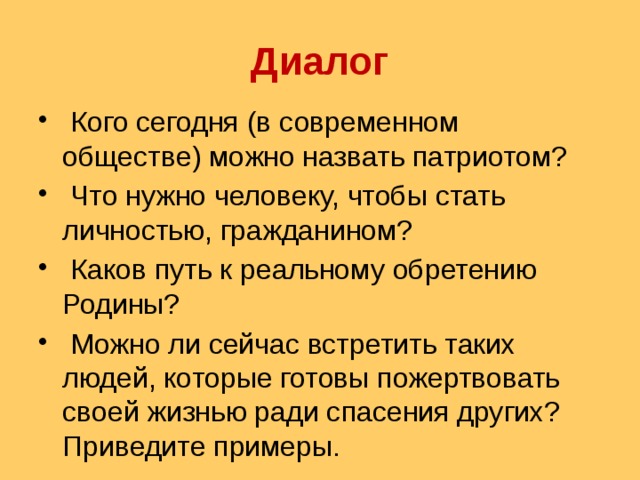 Диалог

• Кого сегодня (в современном обществе) можно назвать патриотом?

• Что нужно человеку, чтобы стать личностью, гражданином?

• Каков путь к реальному обретению Родины?

• Можно ли сейчас встретить таких людей, которые готовы пожертвовать своей жизнью ради спасения других? Приведите примеры.